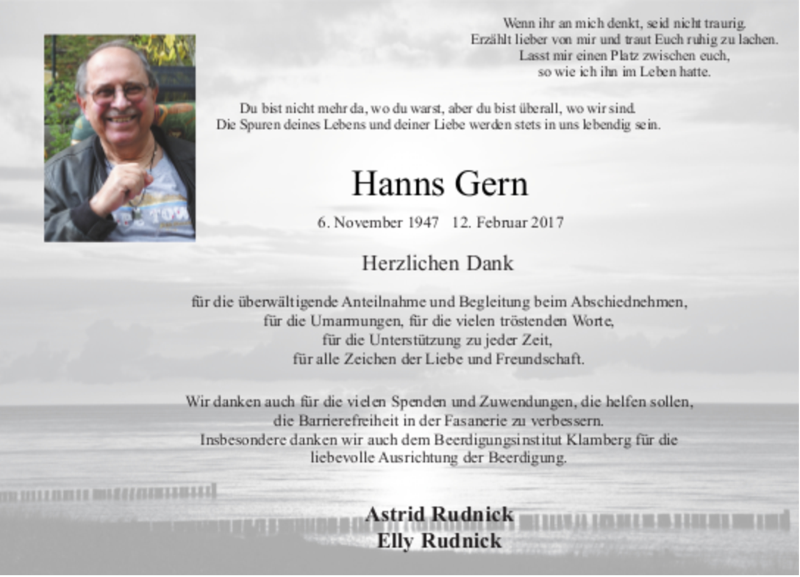 Wenn ihr an mich denkt, seid nicht traurig.
Erzählt lieber von mir und traut Euch ruhig zu lachen.
Lasst mir einen Platz zwischen euch,
so wie ich ihn im Leben hatte.

Du bist nicht mehr da, wo du warst, aber du bist überall, wo wir sind.
Die Spuren deines Lebens und deiner Liebe werden stets in uns lebendig sein.

Hanns Gern

6. November 1947 12. Februar 2017

Herzlichen Dank

für die überwältigende Anteilnahme und Begleitung beim Abschiednehmen,
für die Umarmungen, für die vielen tröstenden Worte,
für die Unterstützung zu jeder Zeit,
für alle Zeichen der Liebe und Freundschaft.

Wir danken auch für die vielen Spenden und Zuwendungen, die helfen sollen, die Barrierefreiheit in der Fasanerie zu verbessern. Insbesondere danken wir auch dem Beerdigungsinstitut Klamberg für die liebevolle Ausrichtung der Beerdigung.

Astrid Rudnick
Elly Rudnick